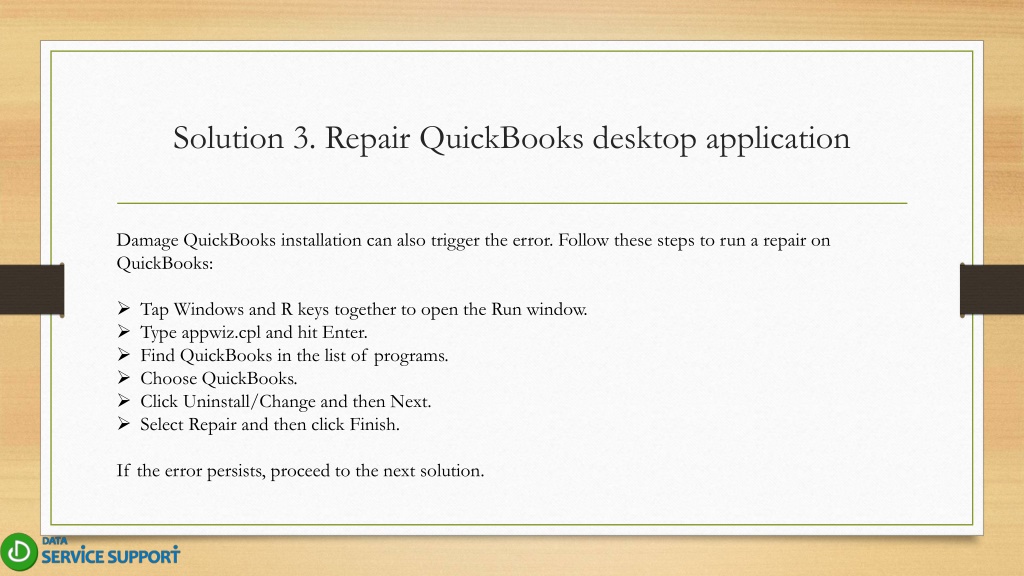 Solution 3. Repair QuickBooks desktop application

Damage QuickBooks installation can also trigger the error. Follow these steps to run a repair on QuickBooks:

➢ Tap Windows and R keys together to open the Run window.
➢ Type appwiz.cpl and hit Enter.
➢ Find QuickBooks in the list of programs.
➢ Choose QuickBooks.
➢ Click Uninstall/Change and then Next.
➢ Select Repair and then click Finish.

If the error persists, proceed to the next solution.

DATA SERVICE SUPPORT